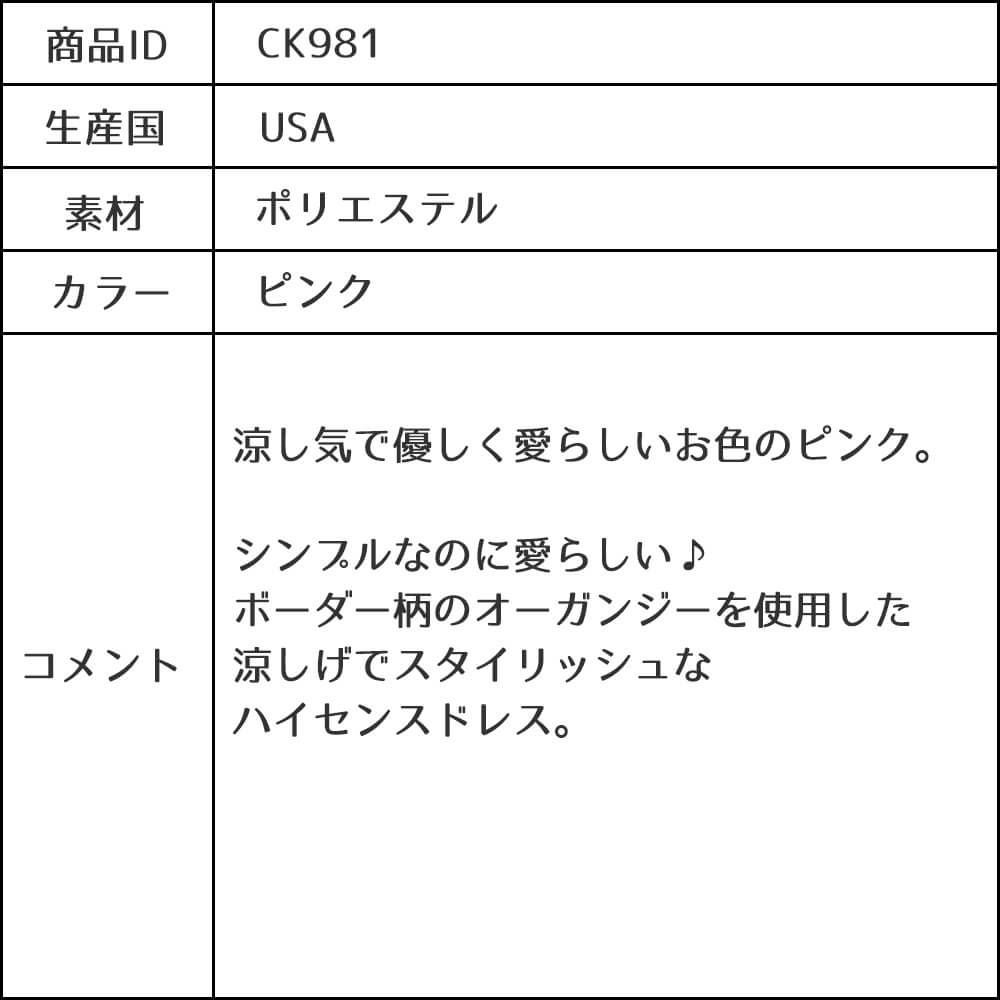 | 商品ID | CK981 |
|---|---|
| 生産国 | USA |
| 素材 | ポリエステル |
| カラー | ピンク |
| コメント | 涼し気で優しく愛らしいお色のピンク。<br><br>シンプルなのに愛らしい♪<br>ボーダー柄のオーガンジーを使用した<br>涼しげでスタイリッシュな<br>ハイセンスドレス。 |